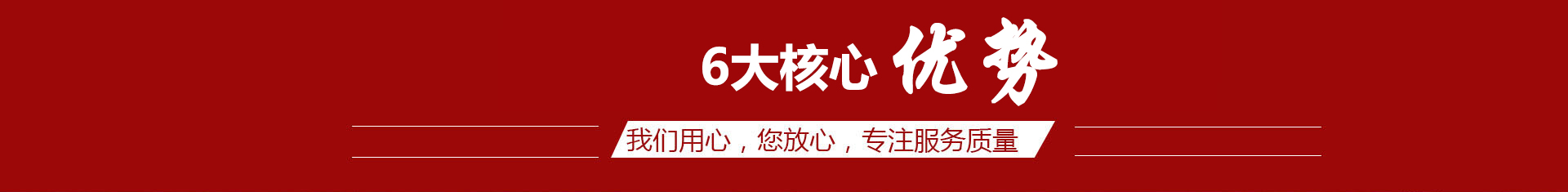 6大核心 优势

我们用心，您放心，专注服务质量